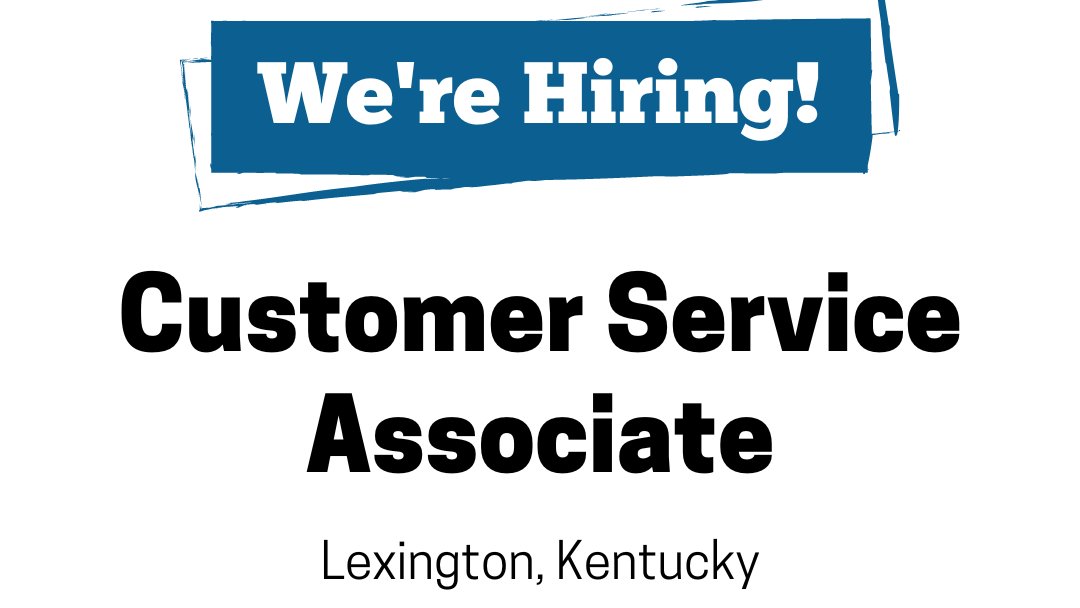 We're Hiring!

Customer Service Associate

Lexington, Kentucky